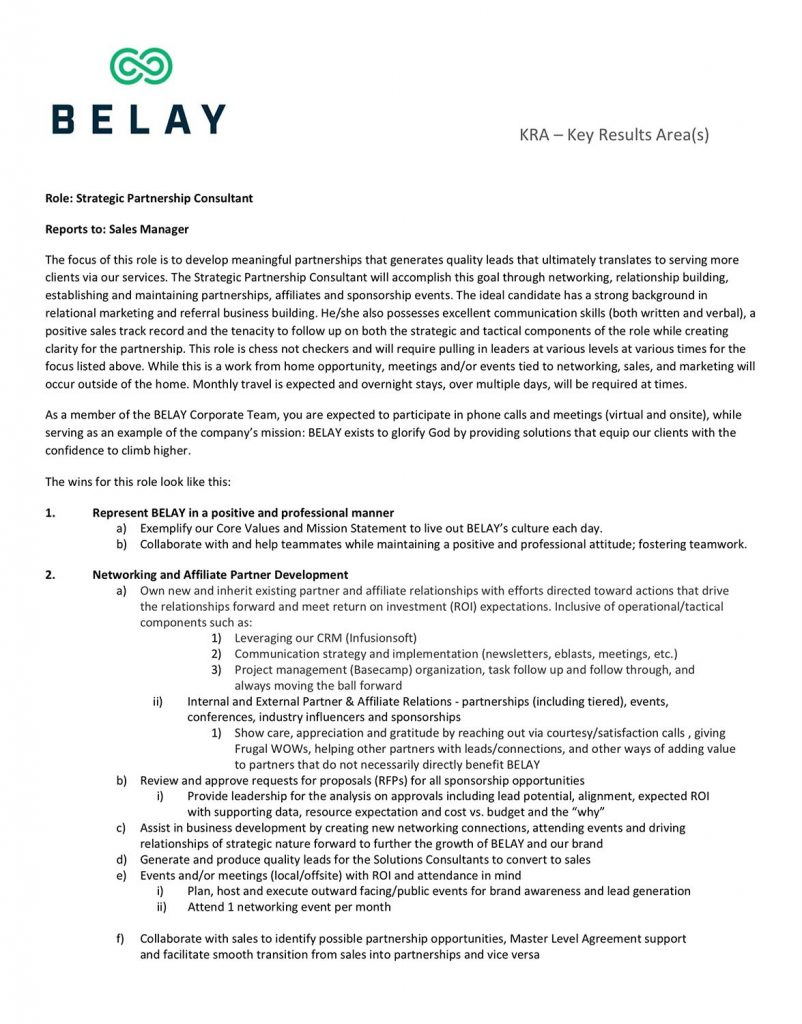 BELAY

KRA – Key Results Area(s)

Role: Strategic Partnership Consultant

Reports to: Sales Manager

The focus of this role is to develop meaningful partnerships that generates quality leads that ultimately translates to serving more clients via our services. The Strategic Partnership Consultant will accomplish this goal through networking, relationship building, establishing and maintaining partnerships, affiliates and sponsorship events. The ideal candidate has a strong background in relational marketing and referral business building. He/she also possesses excellent communication skills (both written and verbal), a positive sales track record and the tenacity to follow up on both the strategic and tactical components of the role while creating clarity for the partnership. This role is chess not checkers and will require pulling in leaders at various levels at various times for the focus listed above. While this is a work from home opportunity, meetings and/or events tied to networking, sales, and marketing will occur outside of the home. Monthly travel is expected and overnight stays, over multiple days, will be required at times.

As a member of the BELAY Corporate Team, you are expected to participate in phone calls and meetings (virtual and onsite), while serving as an example of the company's mission: BELAY exists to glorify God by providing solutions that equip our clients with the confidence to climb higher.

The wins for this role look like this:

1. Represent BELAY in a positive and professional manner
a) Exemplify our Core Values and Mission Statement to live out BELAY's culture each day.
b) Collaborate with and help teammates while maintaining a positive and professional attitude; fostering teamwork.

2. Networking and Affiliate Partner Development
a) Own new and inherit existing partner and affiliate relationships with efforts directed toward actions that drive the relationships forward and meet return on investment (ROI) expectations. Inclusive of operational/tactical components such as:
1) Leveraging our CRM (Infusionsoft)
2) Communication strategy and implementation (newsletters, eblasts, meetings, etc.)
3) Project management (Basecamp) organization, task follow up and follow through, and always moving the ball forward
ii) Internal and External Partner & Affiliate Relations - partnerships (including tiered), events, conferences, industry influencers and sponsorships
1) Show care, appreciation and gratitude by reaching out via courtesy/satisfaction calls , giving Frugal WOWs, helping other partners with leads/connections, and other ways of adding value to partners that do not necessarily directly benefit BELAY
b) Review and approve requests for proposals (RFPs) for all sponsorship opportunities
i) Provide leadership for the analysis on approvals including lead potential, alignment, expected ROI with supporting data, resource expectation and cost vs. budget and the "why"
c) Assist in business development by creating new networking connections, attending events and driving relationships of strategic nature forward to further the growth of BELAY and our brand
d) Generate and produce quality leads for the Solutions Consultants to convert to sales
e) Events and/or meetings (local/offsite) with ROI and attendance in mind
i) Plan, host and execute outward facing/public events for brand awareness and lead generation
ii) Attend 1 networking event per month

f) Collaborate with sales to identify possible partnership opportunities, Master Level Agreement support and facilitate smooth transition from sales into partnerships and vice versa